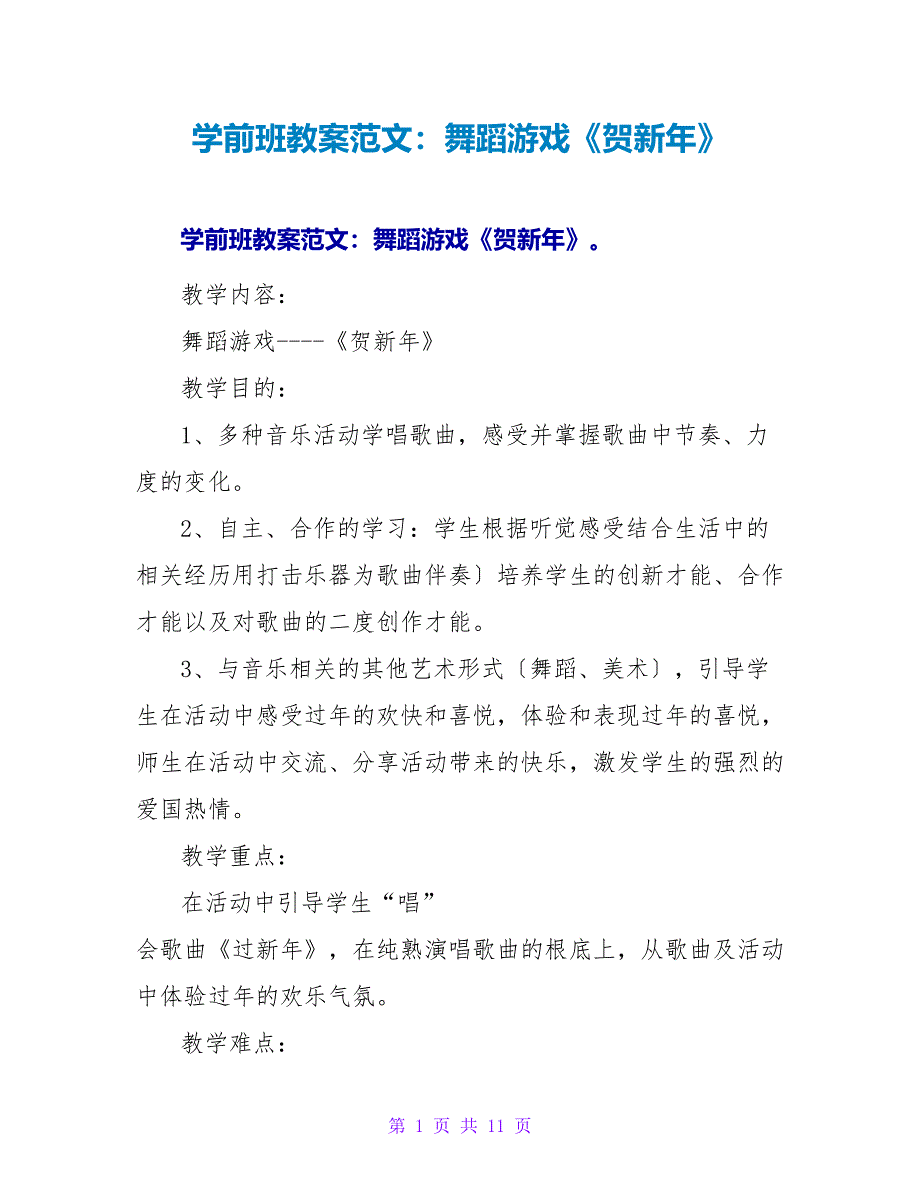 学前班教案范文：舞蹈游戏《贺新年》

学前班教案范文：舞蹈游戏《贺新年》。

教学内容：

舞蹈游戏----《贺新年》

教学目的：

1、多种音乐活动学唱歌曲，感受并掌握歌曲中节奏、力度的变化。

2、自主、合作的学习：学生根据听觉感受结合生活中的相关经历用打击乐器为歌曲伴奏〕培养学生的创新才能、合作才能以及对歌曲的二度创作才能。

3、与音乐相关的其他艺术形式〔舞蹈、美术〕，引导学生在活动中感受过年的欢快和喜悦，体验和表现过年的喜悦，师生在活动中交流、分享活动带来的快乐，激发学生的强烈的爱国热情。

教学重点：

在活动中引导学生“唱”

会歌曲《过新年》，在纯熟演唱歌曲的根底上，从歌曲及活动中体验过年的欢乐气氛。

教学难点：

第 1 页 共 11 页